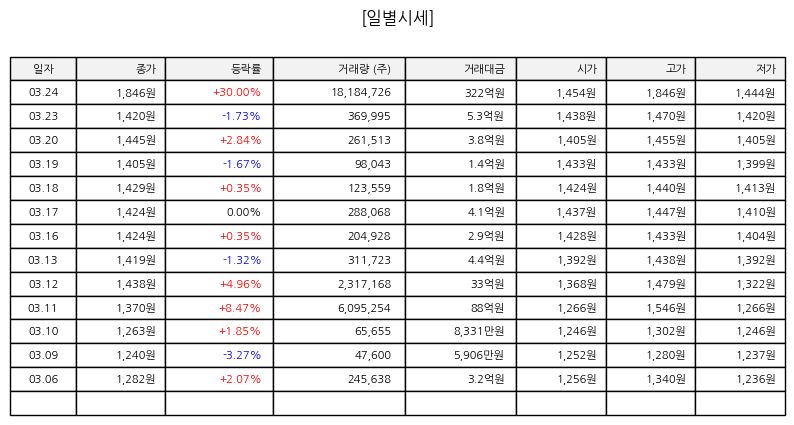 [일별시세]

| 일자 | 종가 | 등락률 | 거래량 (주) | 거래대금 | 시가 | 고가 | 저가 |
|---|---|---|---|---|---|---|---|
| 03.24 | 1,846원 | +30.00% | 18,184,726 | 322억원 | 1,454원 | 1,846원 | 1,444원 |
| 03.23 | 1,420원 | -1.73% | 369,995 | 5.3억원 | 1,438원 | 1,470원 | 1,420원 |
| 03.20 | 1,445원 | +2.84% | 261,513 | 3.8억원 | 1,405원 | 1,455원 | 1,405원 |
| 03.19 | 1,405원 | -1.67% | 98,043 | 1.4억원 | 1,433원 | 1,433원 | 1,399원 |
| 03.18 | 1,429원 | +0.35% | 123,559 | 1.8억원 | 1,424원 | 1,440원 | 1,413원 |
| 03.17 | 1,424원 | 0.00% | 288,068 | 4.1억원 | 1,437원 | 1,447원 | 1,410원 |
| 03.16 | 1,424원 | +0.35% | 204,928 | 2.9억원 | 1,428원 | 1,433원 | 1,404원 |
| 03.13 | 1,419원 | -1.32% | 311,723 | 4.4억원 | 1,392원 | 1,438원 | 1,392원 |
| 03.12 | 1,438원 | +4.96% | 2,317,168 | 33억원 | 1,368원 | 1,479원 | 1,322원 |
| 03.11 | 1,370원 | +8.47% | 6,095,254 | 88억원 | 1,266원 | 1,546원 | 1,266원 |
| 03.10 | 1,263원 | +1.85% | 65,655 | 8,331만원 | 1,246원 | 1,302원 | 1,246원 |
| 03.09 | 1,240원 | -3.27% | 47,600 | 5,906만원 | 1,252원 | 1,280원 | 1,237원 |
| 03.06 | 1,282원 | +2.07% | 245,638 | 3.2억원 | 1,256원 | 1,340원 | 1,236원 |
| | | | | | | | |